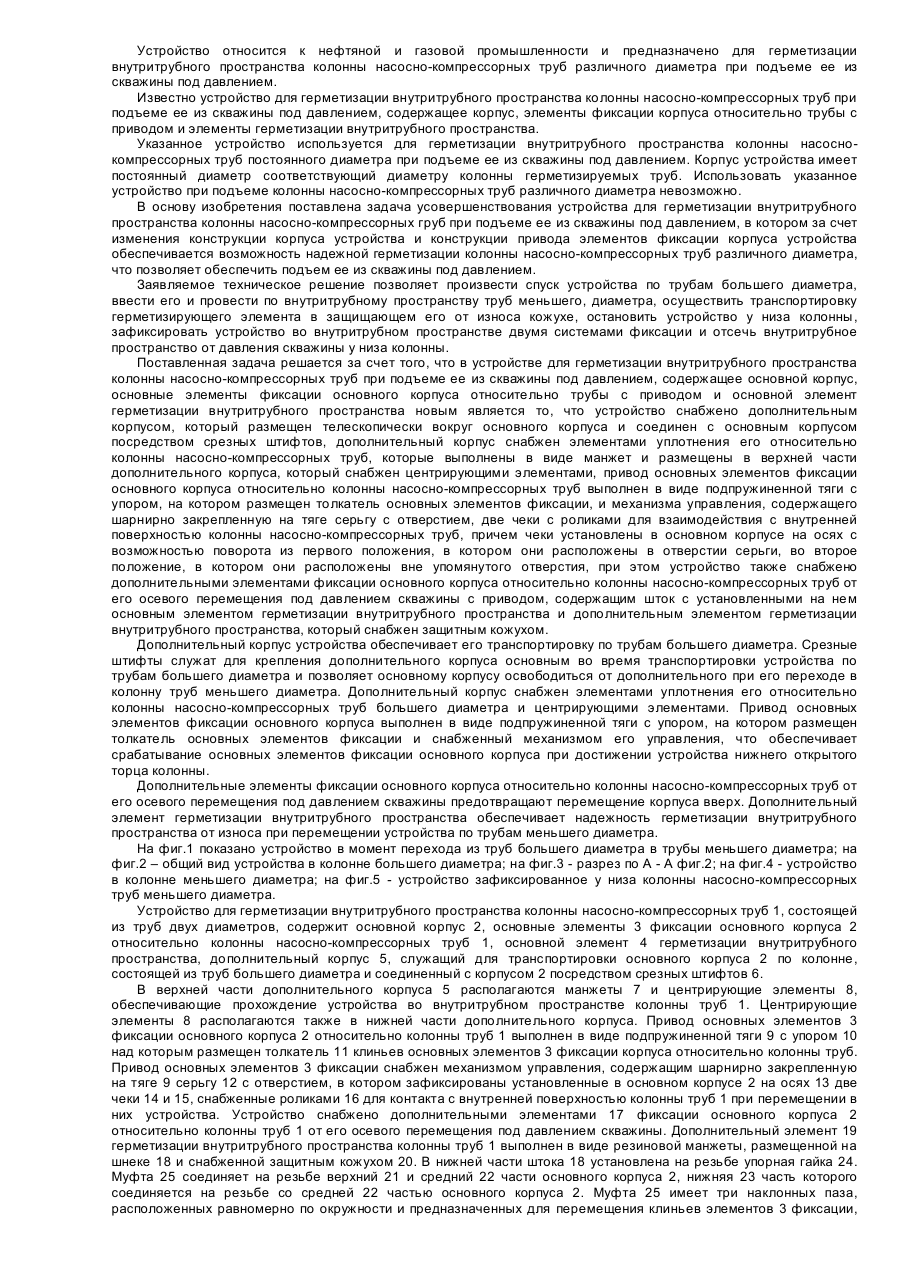 Устройство относится к нефтяной и газовой промышленности и предназначено для герметизации внутритрубного пространства колонны насосно-компрессорных труб различного диаметра при подъеме ее из скважины под давлением.

Известно устройство для герметизации внутритрубного пространства колонны насосно-компрессорных труб при подъеме ее из скважины под давлением, содержащее корпус, элементы фиксации корпуса относительно трубы с приводом и элементы герметизации внутритрубного пространства.

Указанное устройство используется для герметизации внутритрубного пространства колонны насосно-компрессорных труб постоянного диаметра при подъеме ее из скважины под давлением. Корпус устройства имеет постоянный диаметр соответствующий диаметру колонны герметизируемых труб. Использовать указанное устройство при подъеме колонны насосно-компрессорных труб различного диаметра невозможно.

В основу изобретения поставлена задача усовершенствования устройства для герметизации внутритрубного пространства колонны насосно-компрессорных груб при подъеме ее из скважины под давлением, в котором за счет изменения конструкции корпуса устройства и конструкции привода элементов фиксации корпуса устройства обеспечивается возможность надежной герметизации колонны насосно-компрессорных труб различного диаметра, что позволяет обеспечить подъем ее из скважины под давлением.

Заявляемое техническое решение позволяет произвести спуск устройства по трубам большего диаметра, ввести его и провести по внутритрубному пространству труб меньшего, диаметра, осуществить транспортировку герметизирующего элемента в защищающем его от износа кожухе, остановить устройство у низа колонны, зафиксировать устройство во внутритрубном пространстве двумя системами фиксации и отсечь внутритрубное пространство от давления скважины у низа колонны.

Поставленная задача решается за счет того, что в устройстве для герметизации внутритрубного пространства колонны насосно-компрессорных труб при подъеме ее из скважины под давлением, содержащее основной корпус, основные элементы фиксации основного корпуса относительно трубы с приводом и основной элемент герметизации внутритрубного пространства новым является то, что устройство снабжено дополнительным корпусом, который размещен телескопически вокруг основного корпуса и соединен с основным корпусом посредством срезных штифтов, дополнительный корпус снабжен элементами уплотнения его относительно колонны насосно-компрессорных труб, которые выполнены в виде манжет и размещены в верхней части дополнительного корпуса, который снабжен центрирующими элементами, привод основных элементов фиксации основного корпуса относительно колонны насосно-компрессорных труб выполнен в виде подпружиненной тяги с упором, на котором размещен толкатель основных элементов фиксации, и механизма управления, содержащего шарнирно закрепленную на тяге серьгу с отверстием, две чеки с роликами для взаимодействия с внутренней поверхностью колонны насосно-компрессорных труб, причем чеки установлены в основном корпусе на осях с возможностью поворота из первого положения, в котором они расположены в отверстии серьги, во второе положение, в котором они расположены вне упомянутого отверстия, при этом устройство также снабжено дополнительными элементами фиксации основного корпуса относительно колонны насосно-компрессорных труб от его осевого перемещения под давлением скважины с приводом, содержащим шток с установленными на нем основным элементом герметизации внутритрубного пространства и дополнительным элементом герметизации внутритрубного пространства, который снабжен защитным кожухом.

Дополнительный корпус устройства обеспечивает его транспортировку по трубам большего диаметра. Срезные штифты служат для крепления дополнительного корпуса основным во время транспортировки устройства по трубам большего диаметра и позволяет основному корпусу освободиться от дополнительного при его переходе в колонну труб меньшего диаметра. Дополнительный корпус снабжен элементами уплотнения его относительно колонны насосно-компрессорных труб большего диаметра и центрирующими элементами. Привод основных элементов фиксации основного корпуса выполнен в виде подпружиненной тяги с упором, на котором размещен толкатель основных элементов фиксации и снабженный механизмом его управления, что обеспечивает срабатывание основных элементов фиксации основного корпуса при достижении устройства нижнего открытого торца колонны.

Дополнительные элементы фиксации основного корпуса относительно колонны насосно-компрессорных труб от его осевого перемещения под давлением скважины предотвращают перемещение корпуса вверх. Дополнительный элемент герметизации внутритрубного пространства обеспечивает надежность герметизации внутритрубного пространства от износа при перемещении устройства по трубам меньшего диаметра.

На фиг.1 показано устройство в момент перехода из труб большего диаметра в трубы меньшего диаметра; на фиг.2 – общий вид устройства в колонне большего диаметра; на фиг.3 - разрез по А - А фиг.2; на фиг.4 - устройство в колонне меньшего диаметра; на фиг.5 - устройство зафиксированное у низа колонны насосно-компрессорных труб меньшего диаметра.

Устройство для герметизации внутритрубного пространства колонны насосно-компрессорных труб 1, состоящей из труб двух диаметров, содержит основной корпус 2, основные элементы 3 фиксации основного корпуса 2 относительно колонны насосно-компрессорных труб 1, основной элемент 4 герметизации внутритрубного пространства, дополнительный корпус 5, служащий для транспортировки основного корпуса 2 по колонне, состоящей из труб большего диаметра и соединенный с корпусом 2 посредством срезных штифтов 6.

В верхней части дополнительного корпуса 5 располагаются манжеты 7 и центрирующие элементы 8, обеспечивающие прохождение устройства во внутритрубном пространстве колонны труб 1. Центрирующие элементы 8 располагаются также в нижней части дополнительного корпуса. Привод основных элементов 3 фиксации основного корпуса 2 относительно колонны труб 1 выполнен в виде подпружиненной тяги 9 с упором 10 над которым размещен толкатель 11 клиньев основных элементов 3 фиксации корпуса относительно колонны труб. Привод основных элементов 3 фиксации снабжен механизмом управления, содержащим шарнирно закрепленную на тяге 9 серьгу 12 с отверстием, в котором зафиксированы установленные в основном корпусе 2 на осях 13 две чеки 14 и 15, снабженные роликами 16 для контакта с внутренней поверхностью колонны труб 1 при перемещении в них устройства. Устройство снабжено дополнительными элементами 17 фиксации основного корпуса 2 относительно колонны труб 1 от его осевого перемещения под давлением скважины. Дополнительный элемент 19 герметизации внутритрубного пространства колонны труб 1 выполнен в виде резиновой манжеты, размещенной на шнеке 18 и снабженной защитным кожухом 20. В нижней части штока 18 установлена на резьбе упорная гайка 24. Муфта 25 соединяет на резьбе верхний 21 и средний 22 части основного корпуса 2, нижняя 23 часть которого соединяется на резьбе со средней 22 частью основного корпуса 2. Муфта 25 имеет три наклонных паза, расположенных равномерно по окружности и предназначенных для перемещения клиньев элементов 3 фиксации,